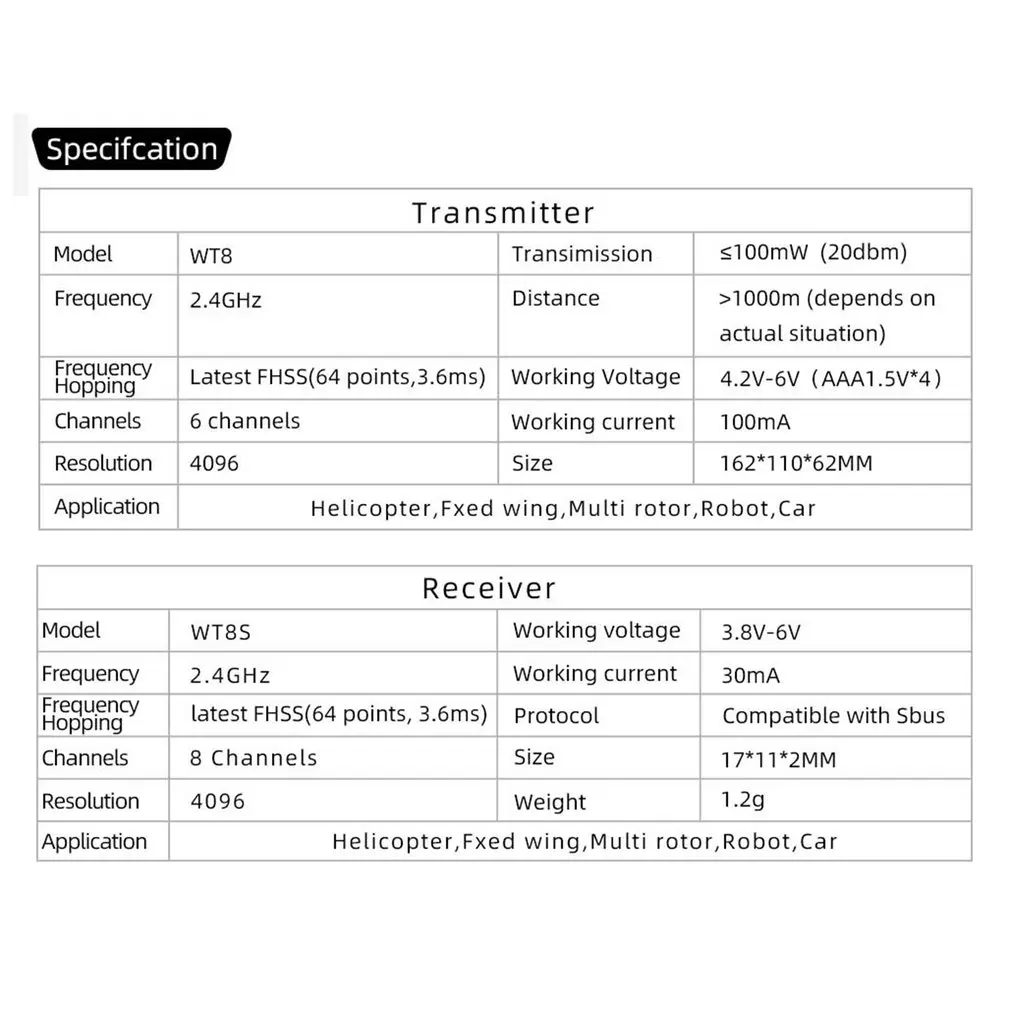 Specifcation

| Transmitter | | | |
|---|---|---|---|
| Model | WT8 | Transimission | ≤100mW (20dbm) |
| Frequency | 2.4GHz | Distance | >1000m (depends on actual situation) |
| Frequency Hopping | Latest FHSS(64 points,3.6ms) | Working Voltage | 4.2V-6V (AAA1.5V*4) |
| Channels | 6 channels | Working current | 100mA |
| Resolution | 4096 | Size | 162*110*62MM |
| Application | Helicopter,Fxed wing,Multi rotor,Robot,Car | | |

| Receiver | | | |
|---|---|---|---|
| Model | WT8S | Working voltage | 3.8V-6V |
| Frequency | 2.4GHz | Working current | 30mA |
| Frequency Hopping | latest FHSS(64 points, 3.6ms) | Protocol | Compatible with Sbus |
| Channels | 8 Channels | Size | 17*11*2MM |
| Resolution | 4096 | Weight | 1.2g |
| Application | Helicopter,Fxed wing,Multi rotor,Robot,Car | | |